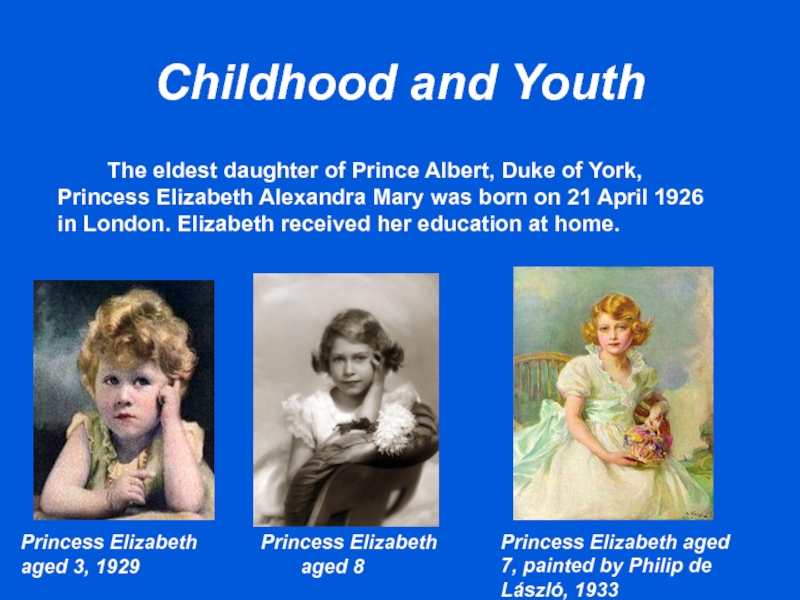 Childhood and Youth

The eldest daughter of Prince Albert, Duke of York, Princess Elizabeth Alexandra Mary was born on 21 April 1926 in London. Elizabeth received her education at home.

Princess Elizabeth
aged 3, 1929

Princess Elizabeth
aged 8

Princess Elizabeth aged 7, painted by Philip de László, 1933